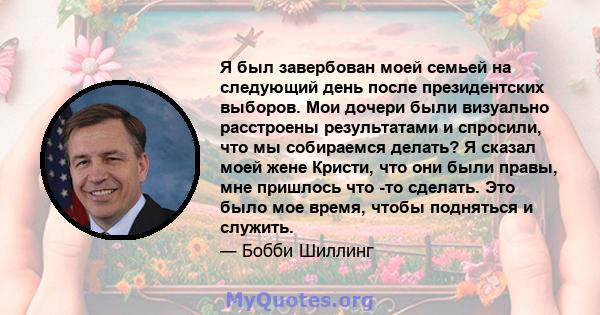 Я был завербован моей семьей на следующий день после президентских выборов. Мои дочери были визуально расстроены результатами и спросили, что мы собираемся делать? Я сказал моей жене Кристи, что они были правы, мне пришлось что -то сделать. Это было мое время, чтобы подняться и служить.

— Бобби Шиллинг

MyQuotes.org